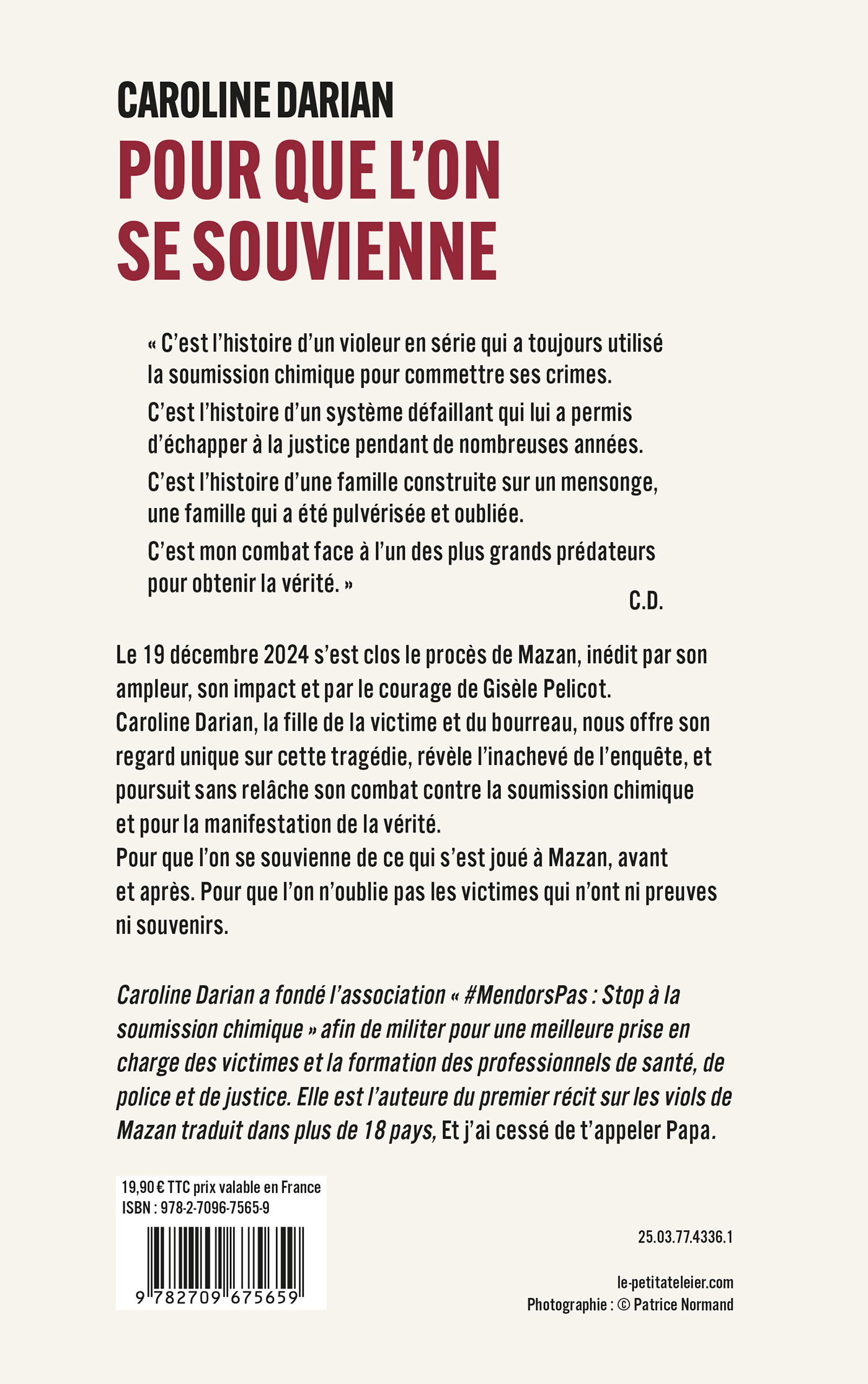 CAROLINE DARIAN
POUR QUE L'ON SE SOUVIENNE

« C'est l'histoire d'un violeur en série qui a toujours utilisé la soumission chimique pour commettre ses crimes.

C'est l'histoire d'un système défaillant qui lui a permis d'échapper à la justice pendant de nombreuses années.

C'est l'histoire d'une famille construite sur un mensonge, une famille qui a été pulvérisée et oubliée.

C'est mon combat face à l'un des plus grands prédateurs pour obtenir la vérité. »

C.D.

Le 19 décembre 2024 s'est clos le procès de Mazan, inédit par son ampleur, son impact et par le courage de Gisèle Pelicot. Caroline Darian, la fille de la victime et du bourreau, nous offre son regard unique sur cette tragédie, révèle l'inachevé de l'enquête, et poursuit sans relâche son combat contre la soumission chimique et pour la manifestation de la vérité.
Pour que l'on se souvienne de ce qui s'est joué à Mazan, avant et après. Pour que l'on n'oublie pas les victimes qui n'ont ni preuves ni souvenirs.

Caroline Darian a fondé l'association « #MendorsPas : Stop à la soumission chimique » afin de militer pour une meilleure prise en charge des victimes et la formation des professionnels de santé, de police et de justice. Elle est l'auteure du premier récit sur les viols de Mazan traduit dans plus de 18 pays, Et j'ai cessé de t'appeler Papa.

19,90 € TTC prix valable en France
ISBN : 978-2-7096-7565-9

9 782709 675659

25.03.77.4336.1

le-petitateleier.com
Photographie : © Patrice Normand